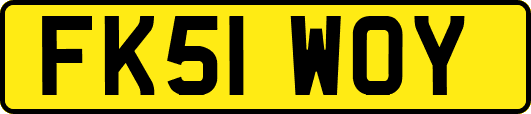 FK51 WOY